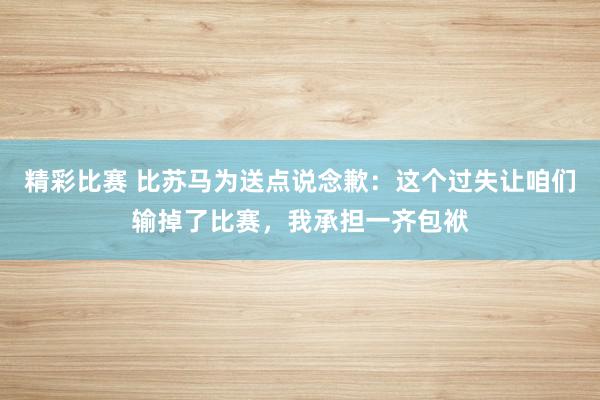 精彩比赛 比苏马为送点说念歉：这个过失让咱们输掉了比赛，我承担一齐包袱